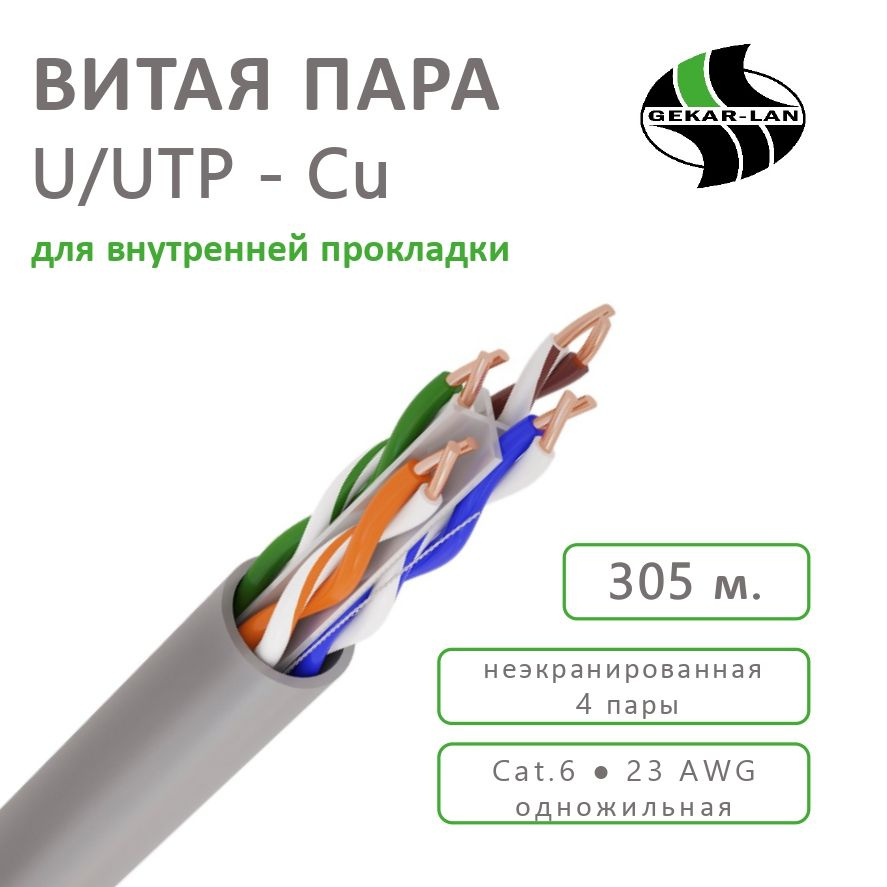 ВИТАЯ ПАРА
U/UTP - Cu

для внутренней прокладки

GEKAR-LAN

305 м.

неэкранированная
4 пары

Cat.6 ● 23 AWG
одножильная